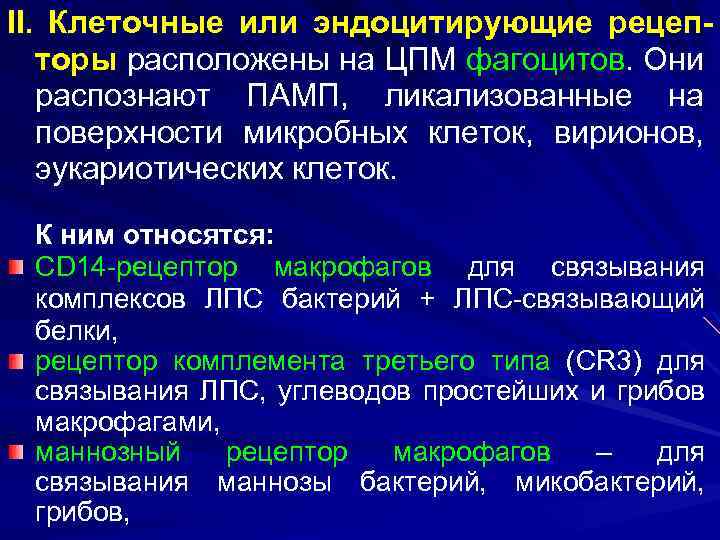 II. Клеточные или эндоцитирующие рецепторы расположены на ЦПМ фагоцитов. Они распознают ПАМП, ликализованные на поверхности микробных клеток, вирионов, эукариотических клеток.

К ним относятся:
CD14-рецептор макрофагов для связывания комплексов ЛПС бактерий + ЛПС-связывающий белки,
рецептор комплемента третьего типа (CR3) для связывания ЛПС, углеводов простейших и грибов макрофагами,
маннозный рецептор макрофагов – для связывания маннозы бактерий, микобактерий, грибов,